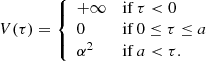 $V(\tau) = \begin{cases} +\infty & \text{if } \tau < 0 \\ 0 & \text{if } 0 \leq \tau \leq a \\ \alpha^2 & \text{if } a < \tau. \end{cases}$